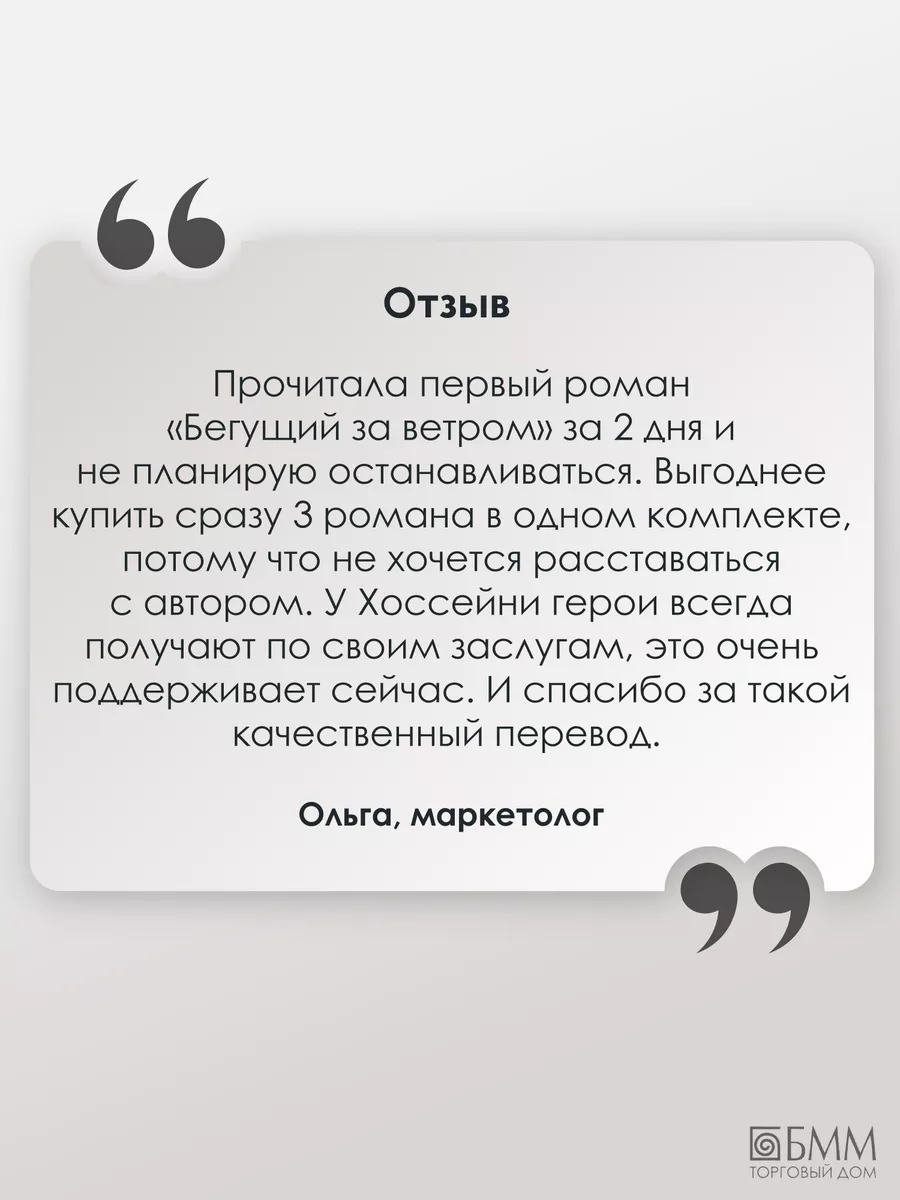 Отзыв

Прочитала первый роман «Бегущий за ветром» за 2 дня и не планирую останавливаться. Выгоднее купить сразу 3 романа в одном комплекте, потому что не хочется расставаться с автором. У Хоссейни герои всегда получают по своим заслугам, это очень поддерживает сейчас. И спасибо за такой качественный перевод.

Ольга, маркетолог

БММ
ТОРГОВЫЙ ДОМ